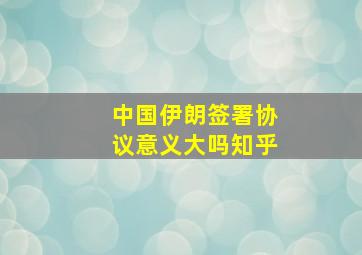 中国伊朗签署协议意义大吗知乎